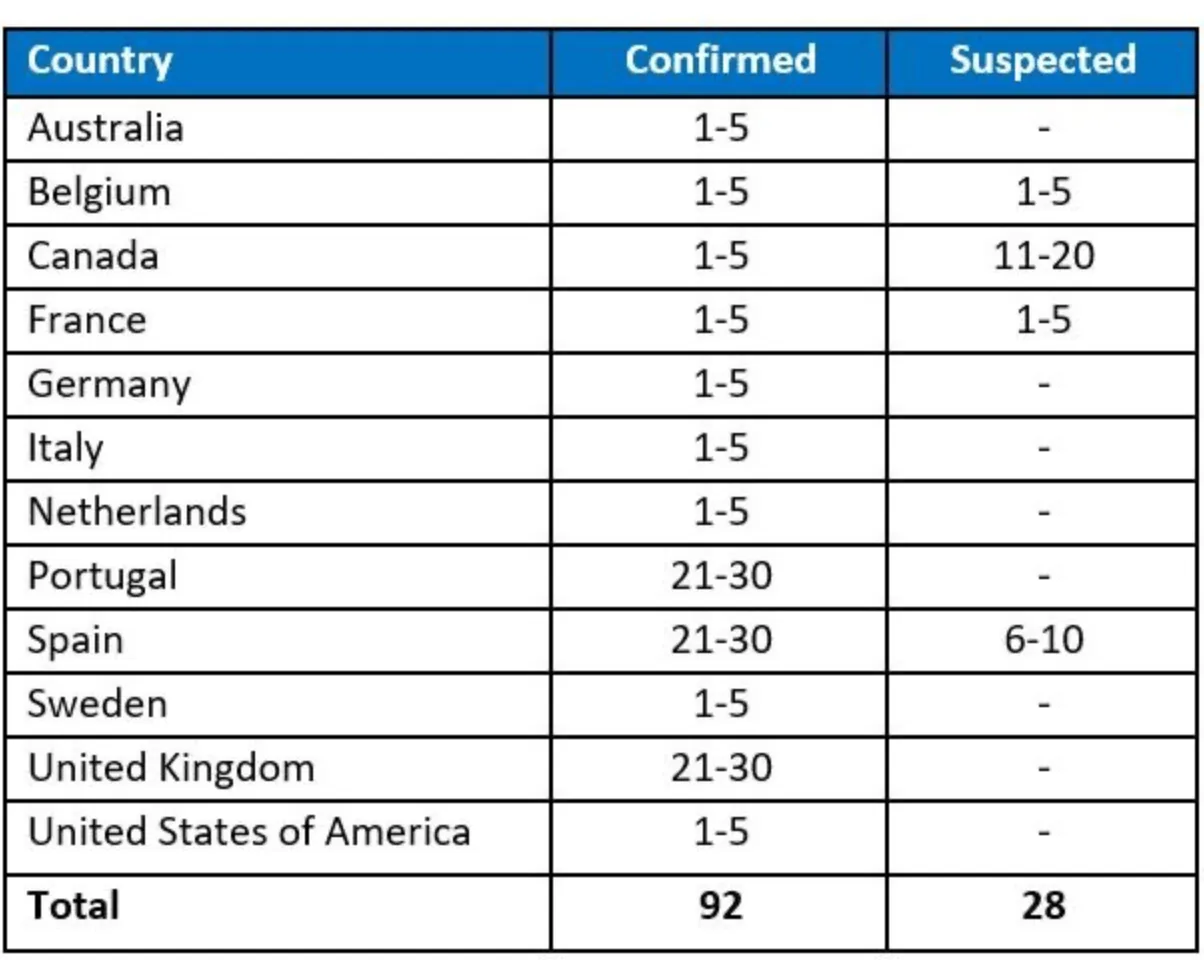 | Country | Confirmed | Suspected |
|---|---|---|
| Australia | 1-5 | - |
| Belgium | 1-5 | 1-5 |
| Canada | 1-5 | 11-20 |
| France | 1-5 | 1-5 |
| Germany | 1-5 | - |
| Italy | 1-5 | - |
| Netherlands | 1-5 | - |
| Portugal | 21-30 | - |
| Spain | 21-30 | 6-10 |
| Sweden | 1-5 | - |
| United Kingdom | 21-30 | - |
| United States of America | 1-5 | - |
| Total | 92 | 28 |